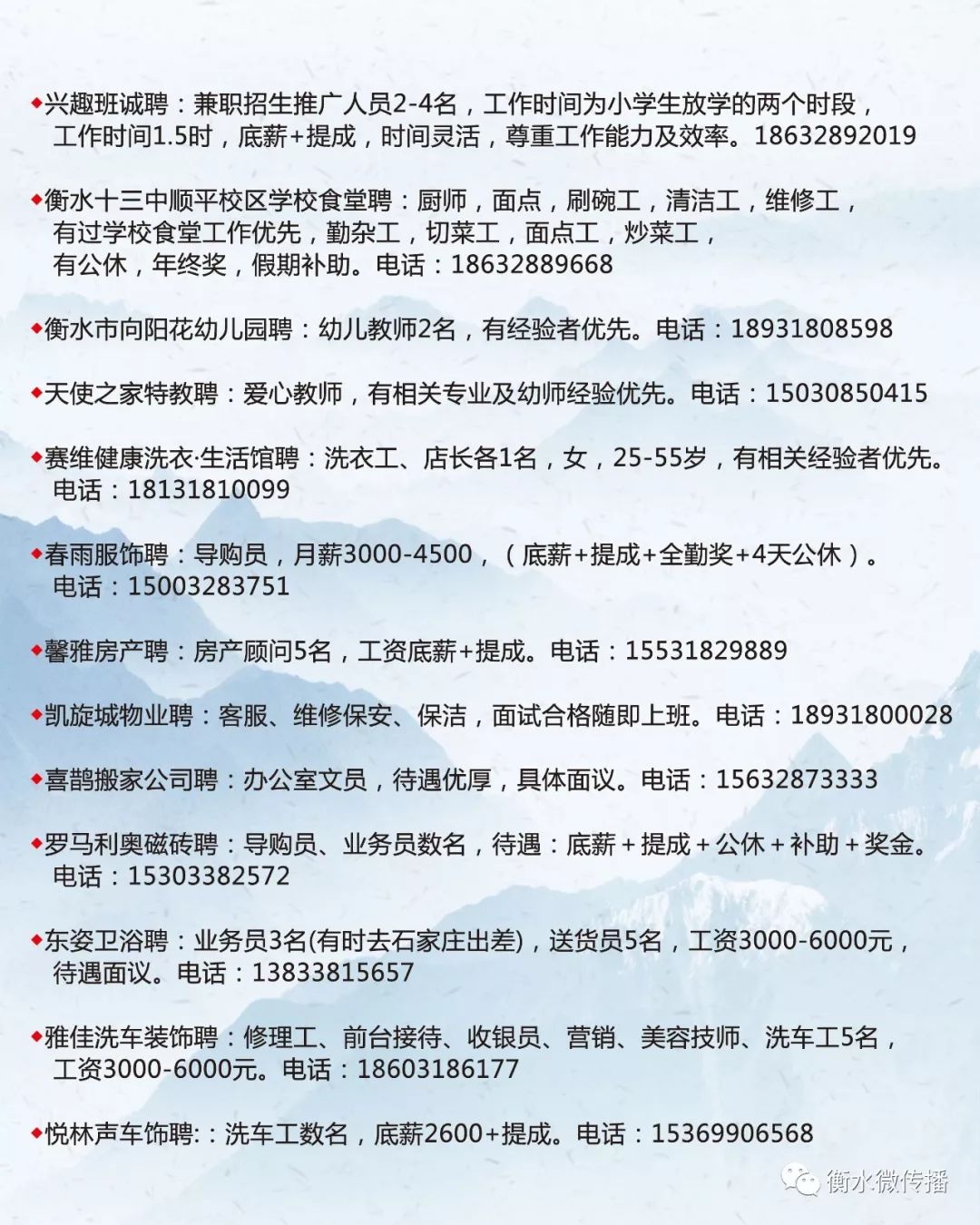 ◆兴趣班诚聘：兼职招生推广人员2-4名，工作时间为小学生放学的两个时段，工作时间1.5时，底薪+提成，时间灵活，尊重工作能力及效率。18632892019

◆衡水十三中顺平校区学校食堂聘：厨师，面点，刷碗工，清洁工，维修工，有过学校食堂工作优先，勤杂工，切菜工，面点工，炒菜工，有公休，年终奖，假期补助。电话：18632889668

◆衡水市向阳花幼儿园聘：幼儿教师2名，有经验者优先。电话：18931808598

◆天使之家特教聘：爱心教师，有相关专业及幼师经验优先。电话：15030850415

◆赛维健康洗衣·生活馆聘：洗衣工、店长各1名，女，25-55岁，有相关经验者优先。电话：18131810099

◆春雨服饰聘：导购员，月薪3000-4500，（底薪+提成+全勤奖+4天公休）。电话：15003283751

◆馨雅房产聘：房产顾问5名，工资底薪+提成。电话：15531829889

◆凯旋城物业聘：客服、维修保安、保洁，面试合格随即上班。电话：18931800028

◆喜鹊搬家公司聘：办公室文员，待遇优厚，具体面议。电话：15632873333

◆罗马利奥磁砖聘：导购员、业务员数名，待遇：底薪＋提成＋公休＋补助＋奖金。电话：15303382572

◆东姿卫浴聘：业务员3名(有时去石家庄出差)，送货员5名，工资3000-6000元，待遇面议。电话：13833815657

◆雅佳洗车装饰聘：修理工、前台接待、收银员、营销、美容技师、洗车工5名，工资3000-6000元。电话：18603186177

◆悦林声车饰聘:：洗车工数名，底薪2600+提成。电话：15369906568

衡水微传播